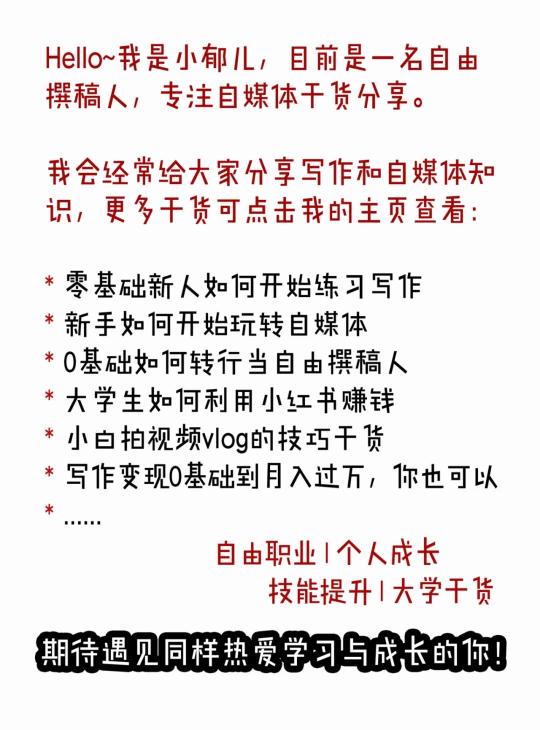 Hello~我是小郁儿，目前是一名自由撰稿人，专注自媒体干货分享。

我会经常给大家分享写作和自媒体知识，更多干货可点击我的主页查看：

* 零基础新人如何开始练习写作
* 新手如何开始玩转自媒体
* 0基础如何转行当自由撰稿人
* 大学生如何利用小红书赚钱
* 小白拍视频vlog的技巧干货
* 写作变现0基础到月入过万，你也可以
* ......

自由职业 | 个人成长
技能提升 | 大学干货

期待遇见同样热爱学习与成长的你！